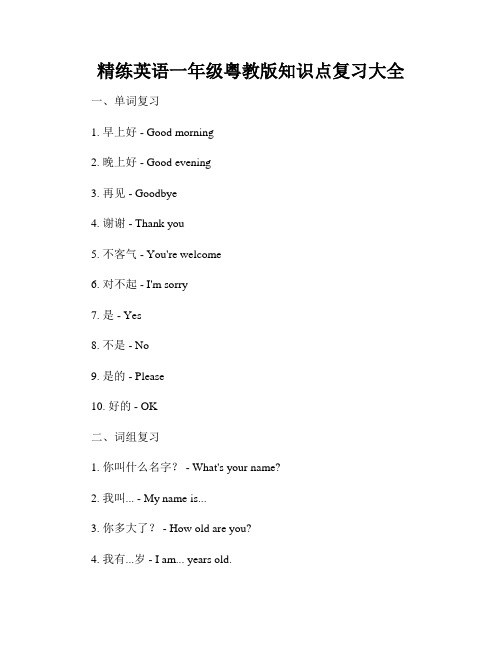 精练英语一年级粤教版知识点复习大全

一、单词复习

1. 早上好 - Good morning

2. 晚上好 - Good evening

3. 再见 - Goodbye

4. 谢谢 - Thank you

5. 不客气 - You're welcome

6. 对不起 - I'm sorry

7. 是 - Yes

8. 不是 - No

9. 是的 - Please

10. 好的 - OK

二、词组复习

1. 你叫什么名字？ - What's your name?

2. 我叫... - My name is...

3. 你多大了？ - How old are you?

4. 我有...岁 - I am... years old.